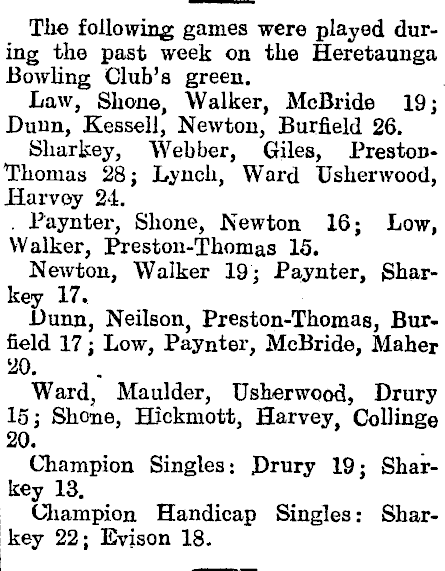 The following games were played during the past week on the Heretaunga Bowling Club's green.

Law, Shone, Walker, McBride 19; Dunn, Kessell, Newton, Burfield 26.

Sharkey, Webber, Giles, Preston-Thomas 28; Lynch, Ward Usherwood, Harvey 24.

Paynter, Shone, Newton 16; Low, Walker, Preston-Thomas 15.

Newton, Walker 19; Paynter, Sharkey 17.

Dunn, Neilson, Preston-Thomas, Burfield 17; Low, Paynter, McBride, Maher 20.

Ward, Maulder, Usherwood, Drury 15; Shone, Hickmott, Harvey, Collinge 20.

Champion Singles: Drury 19; Sharkey 13.

Champion Handicap Singles: Sharkey 22; Evison 18.